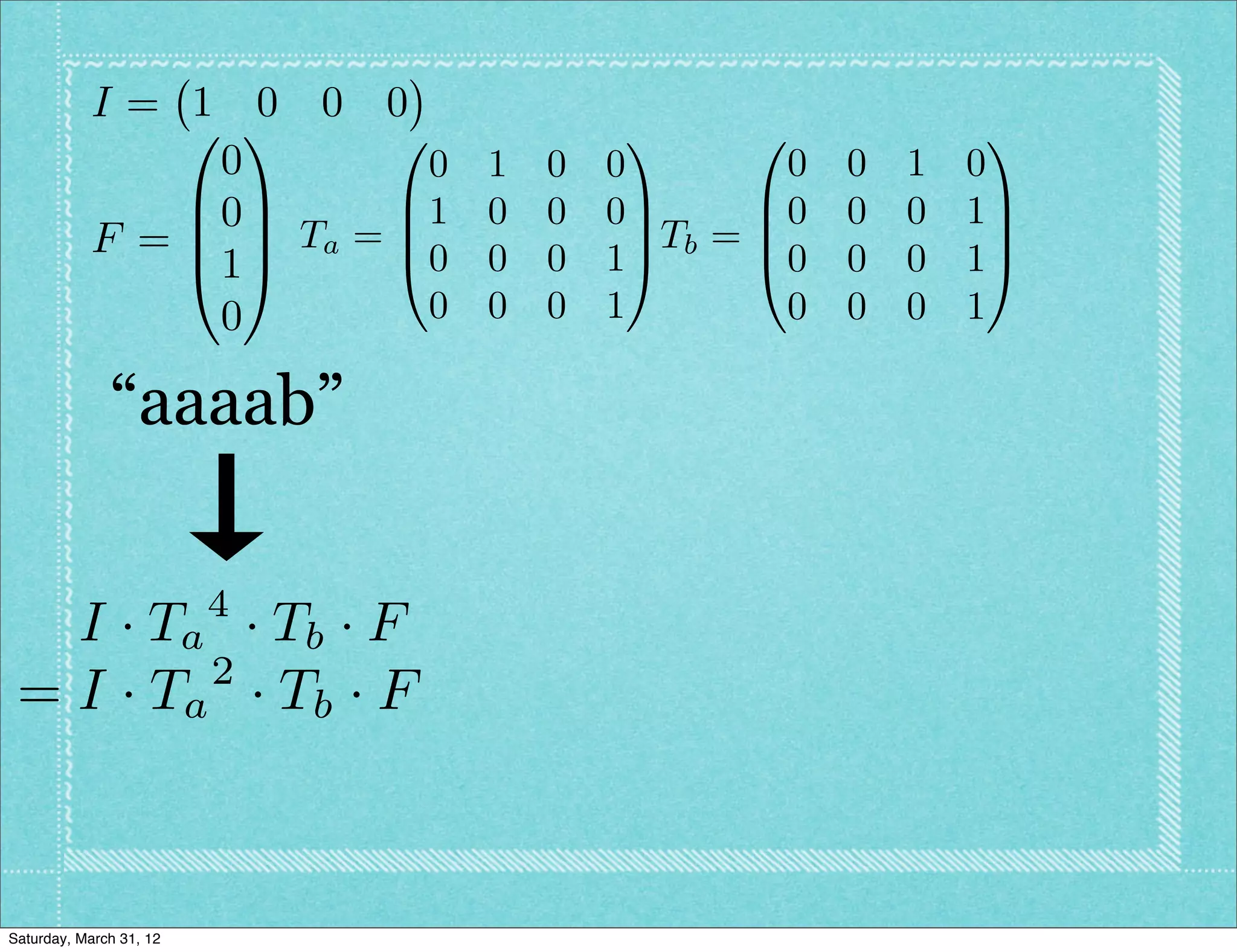 $I = \begin{pmatrix} 1 & 0 & 0 & 0 \end{pmatrix}$

$F = \begin{pmatrix} 0 \\ 0 \\ 1 \\ 0 \end{pmatrix}$ $T_a = \begin{pmatrix} 0 & 1 & 0 & 0 \\ 1 & 0 & 0 & 0 \\ 0 & 0 & 0 & 1 \\ 0 & 0 & 0 & 1 \end{pmatrix}$ $T_b = \begin{pmatrix} 0 & 0 & 1 & 0 \\ 0 & 0 & 0 & 1 \\ 0 & 0 & 0 & 1 \\ 0 & 0 & 0 & 1 \end{pmatrix}$

“aaaab”

$I \cdot {T_a}^4 \cdot T_b \cdot F$
$= I \cdot {T_a}^2 \cdot T_b \cdot F$

Saturday, March 31, 12